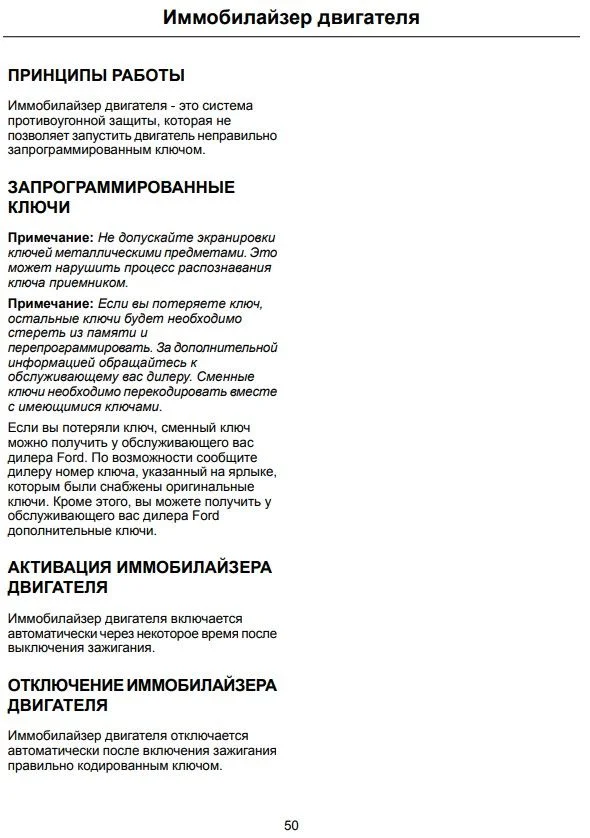 Иммобилайзер двигателя

ПРИНЦИПЫ РАБОТЫ

Иммобилайзер двигателя - это система противоугонной защиты, которая не позволяет запустить двигатель неправильно запрограммированным ключом.

ЗАПРОГРАММИРОВАННЫЕ КЛЮЧИ

Примечание: Не допускайте экранировки ключей металлическими предметами. Это может нарушить процесс распознавания ключа приемником.

Примечание: Если вы потеряете ключ, остальные ключи будет необходимо стереть из памяти и перепрограммировать. За дополнительной информацией обращайтесь к обслуживающему вас дилеру. Сменные ключи необходимо перекодировать вместе с имеющимися ключами.

Если вы потеряли ключ, сменный ключ можно получить у обслуживающего вас дилера Ford. По возможности сообщите дилеру номер ключа, указанный на ярлыке, которым были снабжены оригинальные ключи. Кроме этого, вы можете получить у обслуживающего вас дилера Ford дополнительные ключи.

АКТИВАЦИЯ ИММОБИЛАЙЗЕРА ДВИГАТЕЛЯ

Иммобилайзер двигателя включается автоматически через некоторое время после выключения зажигания.

ОТКЛЮЧЕНИЕ ИММОБИЛАЙЗЕРА ДВИГАТЕЛЯ

Иммобилайзер двигателя отключается автоматически после включения зажигания правильно кодированным ключом.

50